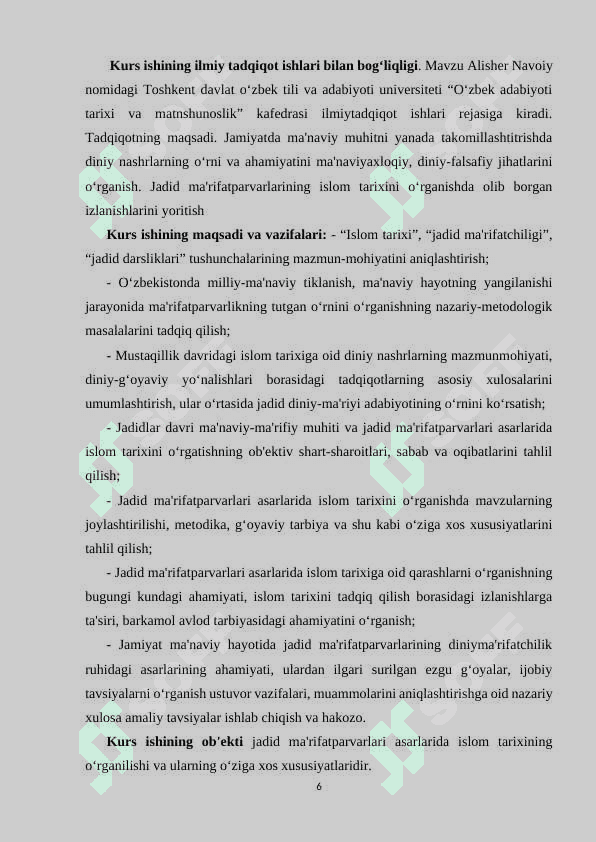 **Kurs ishining ilmiy tadqiqot ishlari bilan bog‘liqligi**. Mavzu Alisher Navoiy nomidagi Toshkent davlat o‘zbek tili va adabiyoti universiteti “O‘zbek adabiyoti tarixi va matnshunoslik” kafedrasi ilmiytadqiqot ishlari rejasiga kiradi. Tadqiqotning maqsadi. Jamiyatda ma'naviy muhitni yanada takomillashtitrishda diniy nashrlarning o‘rni va ahamiyatini ma'naviyaxloqiy, diniy-falsafiy jihatlarini o‘rganish. Jadid ma'rifatparvarlarining islom tarixini o‘rganishda olib borgan izlanishlarini yoritish

**Kurs ishining maqsadi va vazifalari:** - “Islom tarixi”, “jadid ma'rifatchiligi”, “jadid darsliklari” tushunchalarining mazmun-mohiyatini aniqlashtirish;

- O‘zbekistonda milliy-ma'naviy tiklanish, ma'naviy hayotning yangilanishi jarayonida ma'rifatparvarlikning tutgan o‘rnini o‘rganishning nazariy-metodologik masalalarini tadqiq qilish;

- Mustaqillik davridagi islom tarixiga oid diniy nashrlarning mazmunmohiyati, diniy-g‘oyaviy yo‘nalishlari borasidagi tadqiqotlarning asosiy xulosalarini umumlashtirish, ular o‘rtasida jadid diniy-ma'riyi adabiyotining o‘rnini ko‘rsatish;

- Jadidlar davri ma'naviy-ma'rifiy muhiti va jadid ma'rifatparvarlari asarlarida islom tarixini o‘rgatishning ob'ektiv shart-sharoitlari, sabab va oqibatlarini tahlil qilish;

- Jadid ma'rifatparvarlari asarlarida islom tarixini o‘rganishda mavzularning joylashtirilishi, metodika, g‘oyaviy tarbiya va shu kabi o‘ziga xos xususiyatlarini tahlil qilish;

- Jadid ma'rifatparvarlari asarlarida islom tarixiga oid qarashlarni o‘rganishning bugungi kundagi ahamiyati, islom tarixini tadqiq qilish borasidagi izlanishlarga ta'siri, barkamol avlod tarbiyasidagi ahamiyatini o‘rganish;

- Jamiyat ma'naviy hayotida jadid ma'rifatparvarlarining diniyma'rifatchilik ruhidagi asarlarining ahamiyati, ulardan ilgari surilgan ezgu g‘oyalar, ijobiy tavsiyalarni o‘rganish ustuvor vazifalari, muammolarini aniqlashtirishga oid nazariy xulosa amaliy tavsiyalar ishlab chiqish va hakozo.

**Kurs ishining ob'ekti** jadid ma'rifatparvarlari asarlarida islom tarixining o‘rganilishi va ularning o‘ziga xos xususiyatlaridir.

6